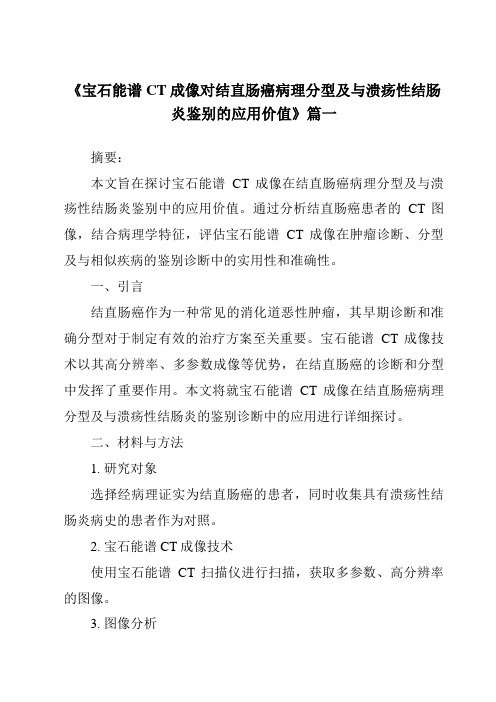 《宝石能谱 CT 成像对结直肠癌病理分型及与溃疡性结肠炎鉴别的应用价值》篇一

摘要：

本文旨在探讨宝石能谱 CT 成像在结直肠癌病理分型及与溃疡性结肠炎鉴别中的应用价值。通过分析结直肠癌患者的 CT 图像，结合病理学特征，评估宝石能谱 CT 成像在肿瘤诊断、分型及与相似疾病的鉴别诊断中的实用性和准确性。

一、引言

结直肠癌作为一种常见的消化道恶性肿瘤，其早期诊断和准确分型对于制定有效的治疗方案至关重要。宝石能谱 CT 成像技术以其高分辨率、多参数成像等优势，在结直肠癌的诊断和分型中发挥了重要作用。本文将就宝石能谱 CT 成像在结直肠癌病理分型及与溃疡性结肠炎的鉴别诊断中的应用进行详细探讨。

二、材料与方法

1. 研究对象

选择经病理证实为结直肠癌的患者，同时收集具有溃疡性结肠炎病史的患者作为对照。

2. 宝石能谱 CT 成像技术

使用宝石能谱 CT 扫描仪进行扫描，获取多参数、高分辨率的图像。

3. 图像分析